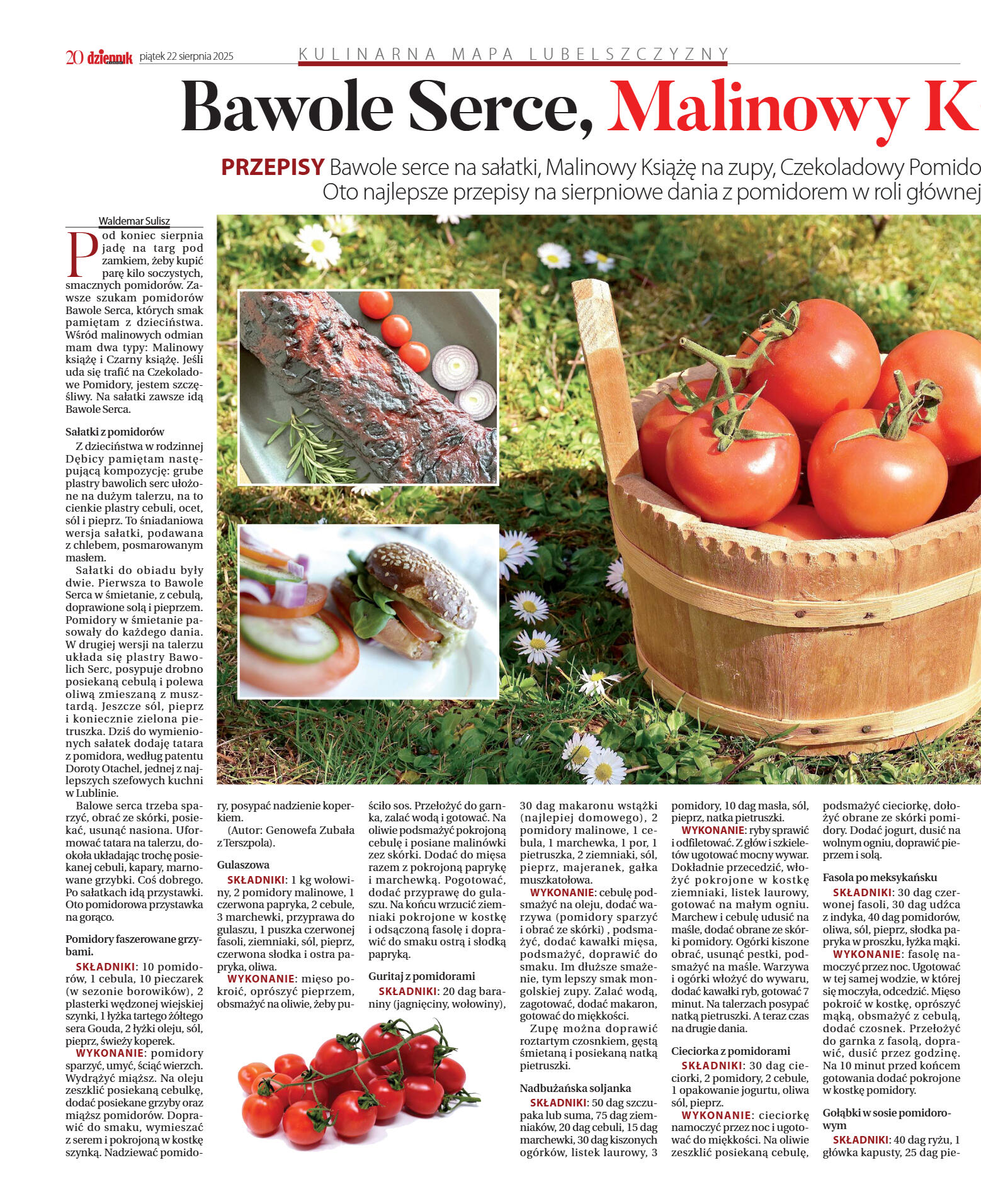 20 dziennik piątek 22 sierpnia 2025

KULINARNA MAPA LUBELSZCZYZNY

Bawole Serce, Malinowy K

PRZEPISY Bawole serce na sałatki, Malinowy Książę na zupy, Czekoladowy Pomido
Oto najlepsze przepisy na sierpniowe dania z pomidorem w roli głównej

Waldemar Sulisz

Pod koniec sierpnia jadę na targ pod zamkiem, żeby kupić parę kilo soczystych, smacznych pomidorów. Zawsze szukam pomidorów Bawole Serca, których smak pamiętam z dzieciństwa. Wśród malinowych odmian mam dwa typy: Malinowy książę i Czarny książę. Jeśli uda się trafić na Czekoladowe Pomidory, jestem szczęśliwy. Na sałatki zawsze idą Bawole Serca.

Sałatki z pomidorów

Z dzieciństwa w rodzinnej Dębicy pamiętam następującą kompozycję: grube plastry bawolich serc ułożone na dużym talerzu, na to cienkie plastry cebuli, ocet, sól i pieprz. To śniadaniowa wersja sałatki, podawana z chlebem, posmarowanym masłem.

Sałatki do obiadu były dwie. Pierwsza to Bawole Serca w śmietanie, z cebulą, doprawione solą i pieprzem. Pomidory w śmietanie pasowały do każdego dania. W drugiej wersji na talerzu układa się plastry Bawolich Serc, posypuje drobno posiekaną cebulą i polewa oliwą zmieszaną z musztardą. Jeszcze sól, pieprz i koniecznie zielona pietruszka. Dziś do wymienionych sałatek dodaję tatara z pomidora, według patentu Doroty Otachel, jednej z najlepszych szefowych kuchni w Lublinie.

Balowe serca trzeba sparzyć, obrać ze skórki, posiekać, usunąć nasiona. Uformować tatara na talerzu, dookoła układając trochę posiekanej cebuli, kapary, marnowane grzybki. Coś dobrego. Po sałatkach idą przystawki. Oto pomidorowa przystawka na gorąco.

Pomidory faszerowane grzybami.

SKŁADNIKI: 10 pomidorów, 1 cebula, 10 pieczarek (w sezonie borowików), 2 plasterki wędzonej wiejskiej szynki, 1 łyżka tartego żółtego sera Gouda, 2 łyżki oleju, sól, pieprz, świeży koperek.

WYKONANIE: pomidory sparzyć, umyć, ściąć wierzch. Wydrążyć miąższ. Na oleju zeszklić posiekaną cebulkę, dodać posiekane grzyby oraz miąższ pomidorów. Doprawić do smaku, wymieszać z serem i pokrojoną w kostkę szynką. Nadziewać pomidory, posypać nadzienie koperkiem.

(Autor: Genowefa Zubała z Terszpola).

Gulaszowa

SKŁADNIKI: 1 kg wołowiny, 2 pomidory malinowe, 1 czerwona papryka, 2 cebule, 3 marchewki, przyprawa do gulaszu, 1 puszka czerwonej fasoli, ziemniaki, sól, pieprz, czerwona słodka i ostra papryka, oliwa.

WYKONANIE: mięso pokroić, oprószyć pieprzem, obsmażyć na oliwie, żeby puściło sos. Przełożyć do garnka, zalać wodą i gotować. Na oliwie podsmażyć pokrojoną cebulę i posiane malinówki zez skórki. Dodać do mięsa razem z pokrojoną paprykę i marchewką. Pogotować, dodać przyprawę do gulaszu. Na końcu wrzucić ziemniaki pokrojone w kostkę i odsączoną fasolę i doprawić do smaku ostrą i słodką papryką.

Guritaj z pomidorami

SKŁADNIKI: 20 dag baraniny (jagnięciny, wołowiny), 30 dag makaronu wstążki (najlepiej domowego), 2 pomidory malinowe, 1 cebula, 1 marchewka, 1 por, 1 pietruszka, 2 ziemniaki, sól, pieprz, majeranek, gałka muszkatołowa.

WYKONANIE: cebulę podsmażyć na oleju, dodać warzywa (pomidory sparzyć i obrać ze skórki) , podsmażyć, dodać kawałki mięsa, podsmażyć, doprawić do smaku. Im dłuższe smażenie, tym lepszy smak mongolskiej zupy. Zalać wodą, zagotować, dodać makaron, gotować do miękkości.

Zupę można doprawić roztartym czosnkiem, gęstą śmietaną i posiekaną natką pietruszki.

Nadbużańska soljanka

SKŁADNIKI: 50 dag szczupaka lub suma, 75 dag ziemniaków, 20 dag cebuli, 15 dag marchewki, 30 dag kiszonych ogórków, listek laurowy, 3 pomidory, 10 dag masła, sól, pieprz, natka pietruszki.

WYKONANIE: ryby sprawić i odfiletować. Z głów i szkieletów ugotować mocny wywar. Dokładnie przecedzić, włożyć pokrojone w kostkę ziemniaki, listek laurowy, gotować na małym ogniu. Marchew i cebulę udusić na maśle, dodać obrane ze skórki pomidory. Ogórki kiszone obrać, usunąć pestki, podsmażyć na maśle. Warzywa i ogórki włożyć do wywaru, dodać kawałki ryb, gotować 7 minut. Na talerzach posypać natką pietruszki. A teraz czas na drugie dania.

Cieciorka z pomidorami

SKŁADNIKI: 30 dag cieciorki, 2 pomidory, 2 cebule, 1 opakowanie jogurtu, oliwa sól, pieprz.

WYKONANIE: cieciorkę namoczyć przez noc i ugotować do miękkości. Na oliwie zeszklić posiekaną cebulę, podsmażyć cieciorkę, dołożyć obrane ze skórki pomidory. Dodać jogurt, dusić na wolnym ogniu, doprawić pieprzem i solą.

Fasola po meksykańsku

SKŁADNIKI: 30 dag czerwonej fasoli, 30 dag udźca z indyka, 40 dag pomidorów, oliwa, sól, pieprz, słodka papryka w proszku, łyżka mąki.

WYKONANIE: fasolę namoczyć przez noc. Ugotować w tej samej wodzie, w której się moczyła, odcedzić. Mięso pokroić w kostkę, oprószyć mąką, obsmażyć z cebulą, dodać czosnek. Przełożyć do garnka z fasolą, doprawić, dusić przez godzinę. Na 10 minut przed końcem gotowania dodać pokrojone w kostkę pomidory.

Gołąbki w sosie pomidorowym

SKŁADNIKI: 40 dag ryżu, 1 główka kapusty, 25 dag pie-